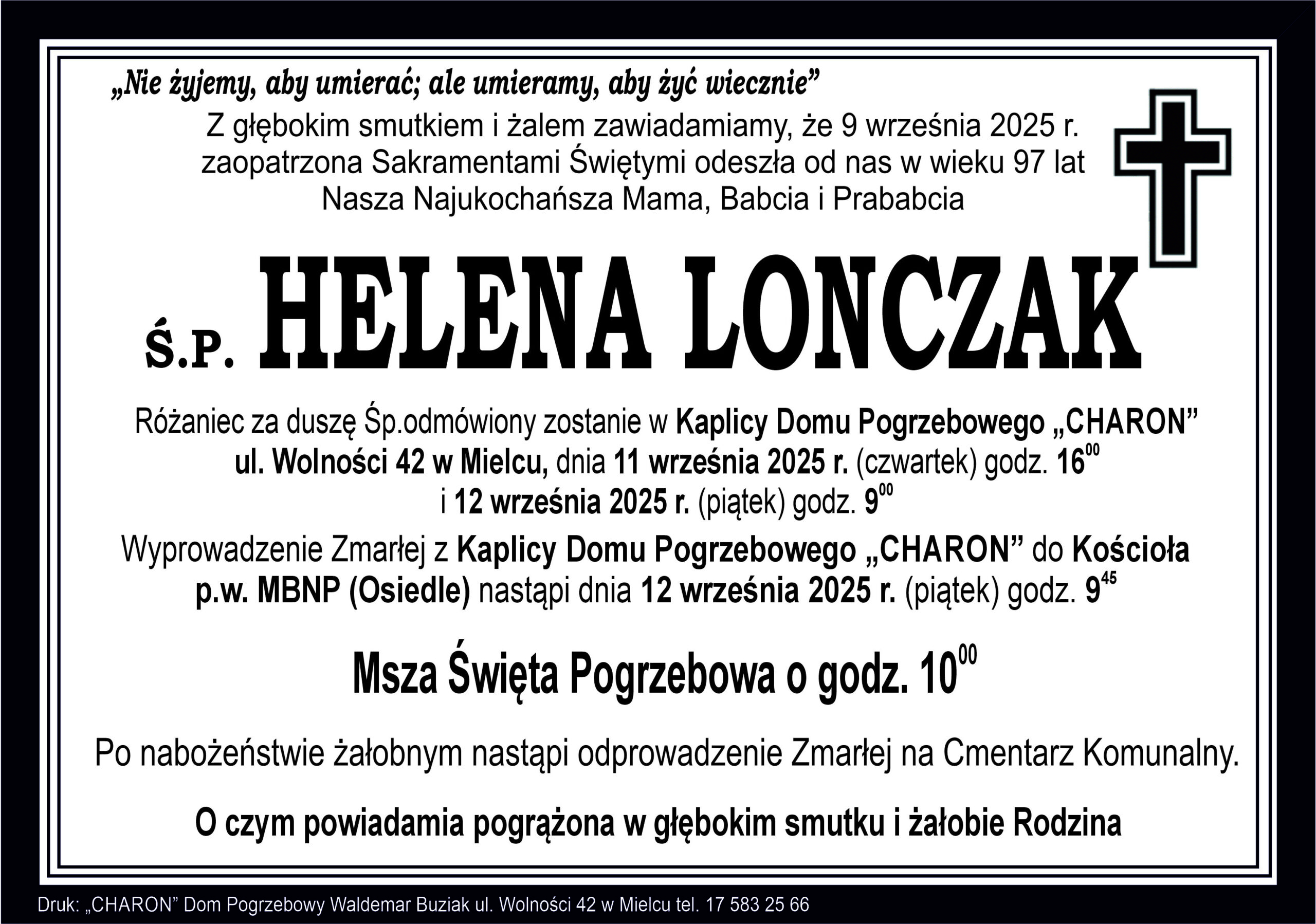 „Nie żyjemy, aby umierać; ale umieramy, aby żyć wiecznie”

Z głębokim smutkiem i żalem zawiadamiamy, że 9 września 2025 r. zaopatrzona Sakramentami Świętymi odeszła od nas w wieku 97 lat Nasza Najukochańsza Mama, Babcia i Prababcia

Ś.P. HELENA LONCZAK

Różaniec za duszę Śp.odmówiony zostanie w Kaplicy Domu Pogrzebowego „CHARON” ul. Wolności 42 w Mielcu, dnia 11 września 2025 r. (czwartek) godz. $16^{00}$ i 12 września 2025 r. (piątek) godz. $9^{00}$

Wyprowadzenie Zmarłej z Kaplicy Domu Pogrzebowego „CHARON” do Kościoła p.w. MBNP (Osiedle) nastąpi dnia 12 września 2025 r. (piątek) godz. $9^{45}$

Msza Święta Pogrzebowa o godz. $10^{00}$

Po nabożeństwie żałobnym nastąpi odprowadzenie Zmarłej na Cmentarz Komunalny.

O czym powiadamia pogrążona w głębokim smutku i żałobie Rodzina

Druk: „CHARON” Dom Pogrzebowy Waldemar Buziak ul. Wolności 42 w Mielcu tel. 17 583 25 66